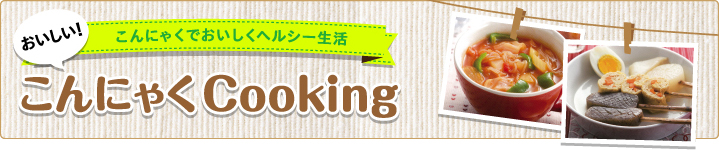 おいしい!
こんにゃくでおいしくヘルシー生活
こんにゃくCooking